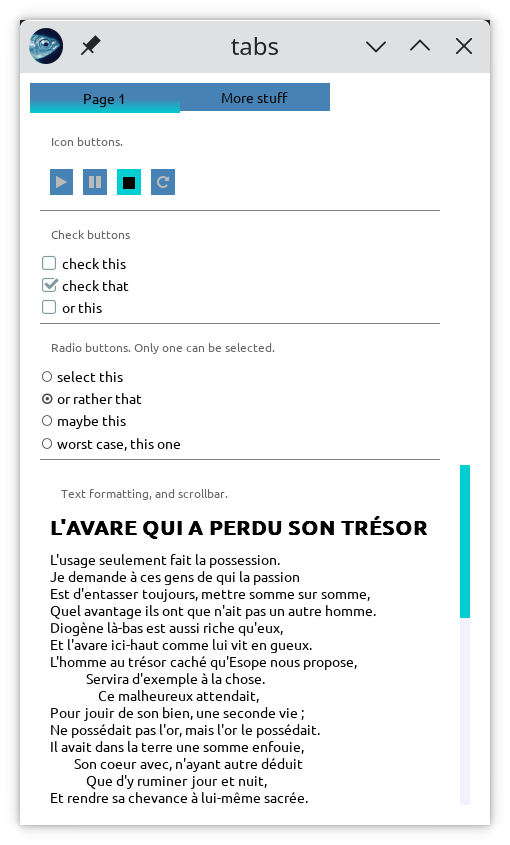 tabs

Page 1
More stuff

Icon buttons.

Check buttons

check this
check that
or this

Radio buttons. Only one can be selected.

select this
or rather that
maybe this
worst case, this one

Text formatting, and scrollbar.

L'AVARE QUI A PERDU SON TRÉSOR

L'usage seulement fait la possession.
Je demande à ces gens de qui la passion
Est d'entasser toujours, mettre somme sur somme,
Quel avantage ils ont que n'ait pas un autre homme.
Diogène là-bas est aussi riche qu'eux,
Et l'avare ici-haut comme lui vit en gueux.
L'homme au trésor caché qu'Esope nous propose,
Servira d'exemple à la chose.
Ce malheureux attendait,
Pour jouir de son bien, une seconde vie ;
Ne possédait pas l'or, mais l'or le possédait.
Il avait dans la terre une somme enfouie,
Son coeur avec, n'ayant autre déduit
Que d'y ruminer jour et nuit,
Et rendre sa chevance à lui-même sacrée.